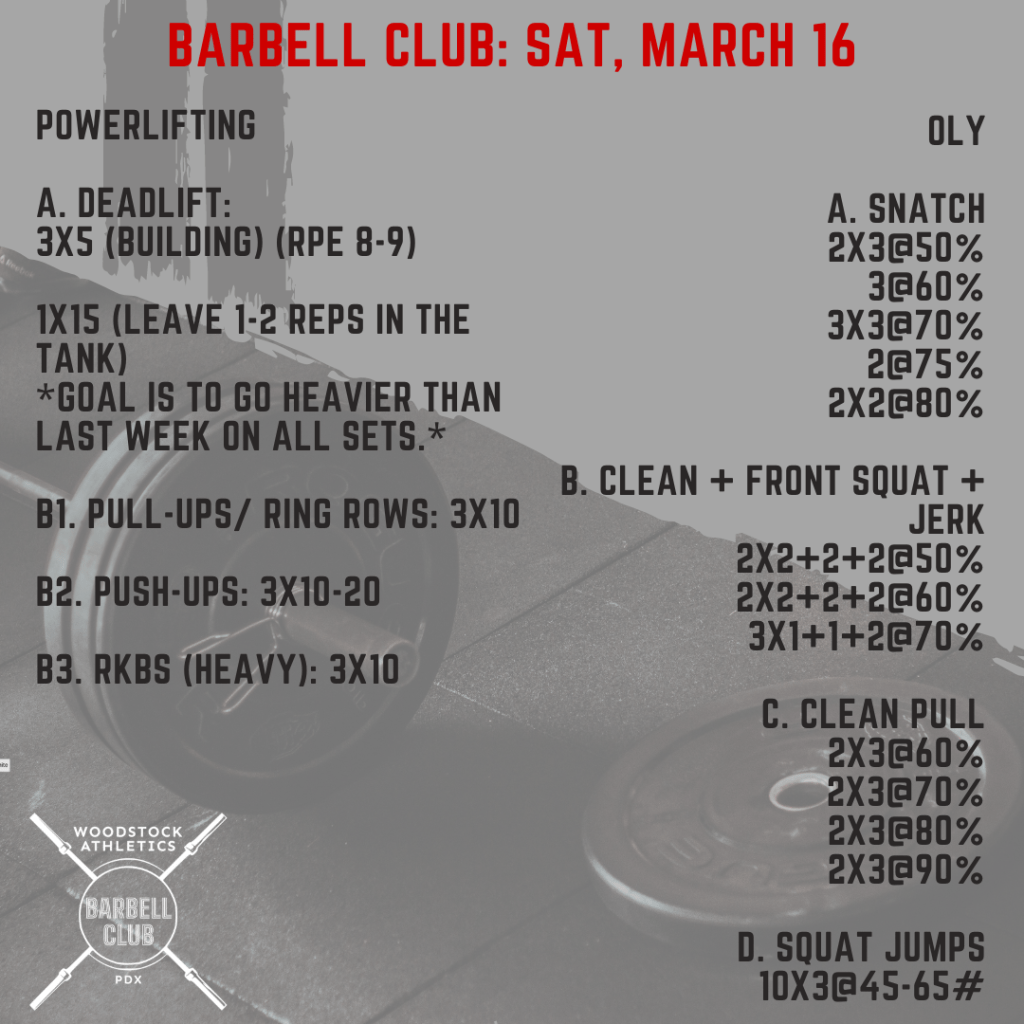 BARBELL CLUB: SAT, MARCH 16

POWERLIFTING

A. DEADLIFT:
3X5 (BUILDING) (RPE 8-9)

1X15 (LEAVE 1-2 REPS IN THE TANK)
*GOAL IS TO GO HEAVIER THAN LAST WEEK ON ALL SETS.*

B1. PULL-UPS/ RING ROWS: 3X10

B2. PUSH-UPS: 3X10-20

B3. RKBS (HEAVY): 3X10

OLY

A. SNATCH
2X3@50%
3@60%
3X3@70%
2@75%
2X2@80%

B. CLEAN + FRONT SQUAT + JERK
2X2+2+2@50%
2X2+2+2@60%
3X1+1+2@70%

C. CLEAN PULL
2X3@60%
2X3@70%
2X3@80%
2X3@90%

D. SQUAT JUMPS
10X3@45-65#

WOODSTOCK ATHLETICS
BARBELL CLUB
PDX